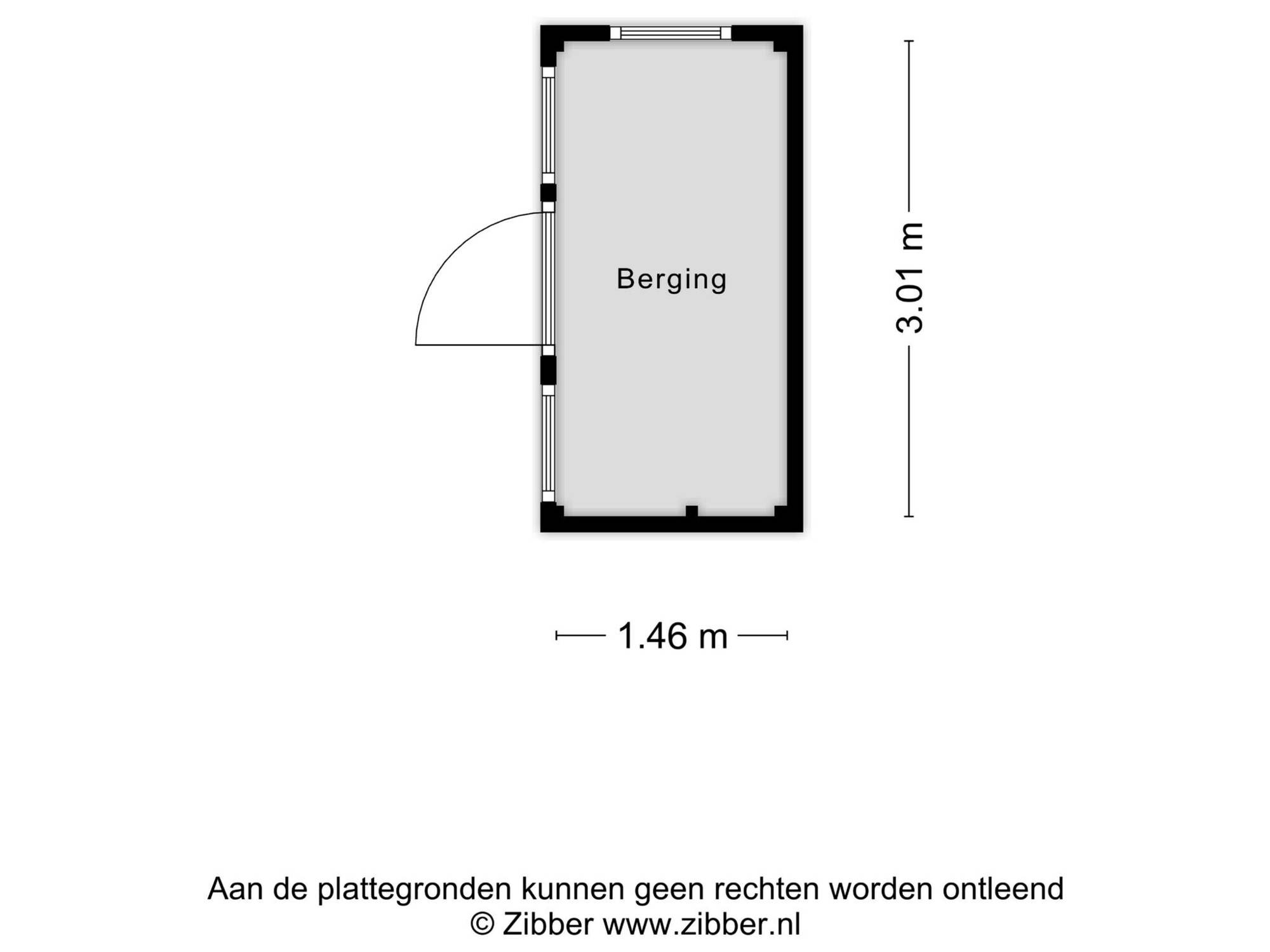 Berging

3.01 m

1.46 m

Aan de plattegronden kunnen geen rechten worden ontleend
© Zibber www.zibber.nl